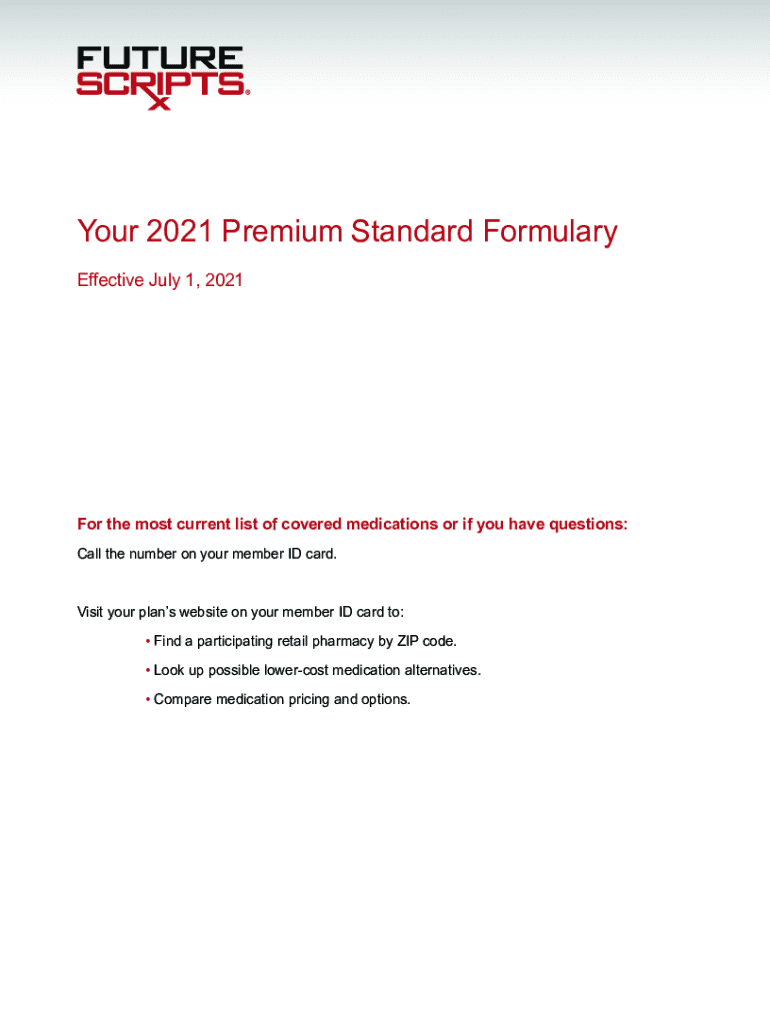 FUTURE SCRIPTS®

Your 2021 Premium Standard Formulary

Effective July 1, 2021

For the most current list of covered medications or if you have questions:

Call the number on your member ID card.

Visit your plan's website on your member ID card to:

• Find a participating retail pharmacy by ZIP code.

• Look up possible lower-cost medication alternatives.

• Compare medication pricing and options.